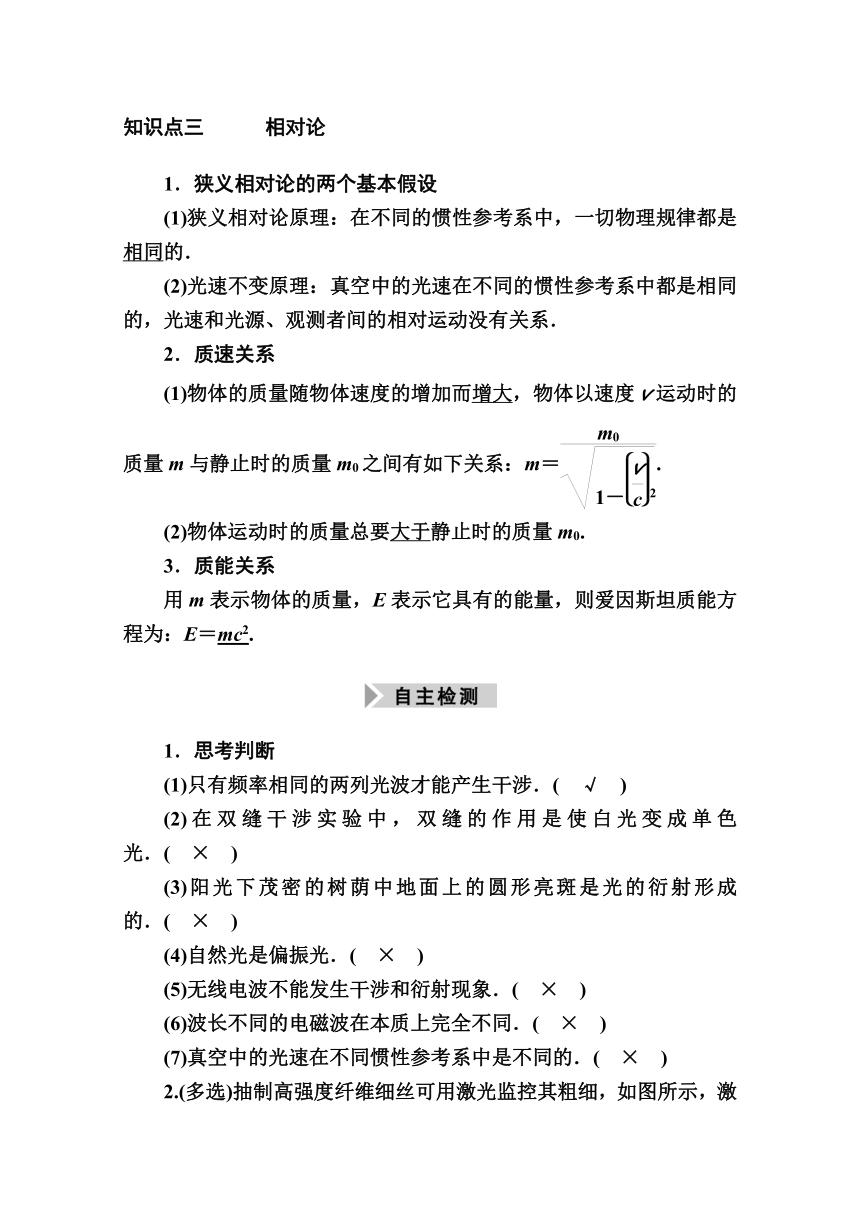 知识点三　　相对论

1．狭义相对论的两个基本假设

(1)狭义相对论原理：在不同的惯性参考系中，一切物理规律都是相同的．

(2)光速不变原理：真空中的光速在不同的惯性参考系中都是相同的，光速和光源、观测者间的相对运动没有关系．

2．质速关系

(1)物体的质量随物体速度的增加而增大，物体以速度 $v$ 运动时的质量 $m$ 与静止时的质量 $m_0$ 之间有如下关系：$m=\frac{m_0}{\sqrt{1-\left(\frac{v}{c}\right)^2}}$.

(2)物体运动时的质量总要大于静止时的质量 $m_0$.

3．质能关系

用 $m$ 表示物体的质量，$E$ 表示它具有的能量，则爱因斯坦质能方程为：$E=mc^2$.

自主检测

1．思考判断

(1)只有频率相同的两列光波才能产生干涉．(　√　)

(2)在双缝干涉实验中，双缝的作用是使白光变成单色光．(　×　)

(3)阳光下茂密的树荫中地面上的圆形亮斑是光的衍射形成的．(　×　)

(4)自然光是偏振光．(　×　)

(5)无线电波不能发生干涉和衍射现象．(　×　)

(6)波长不同的电磁波在本质上完全不同．(　×　)

(7)真空中的光速在不同惯性参考系中是不同的．(　×　)

2.(多选)抽制高强度纤维细丝可用激光监控其粗细，如图所示，激